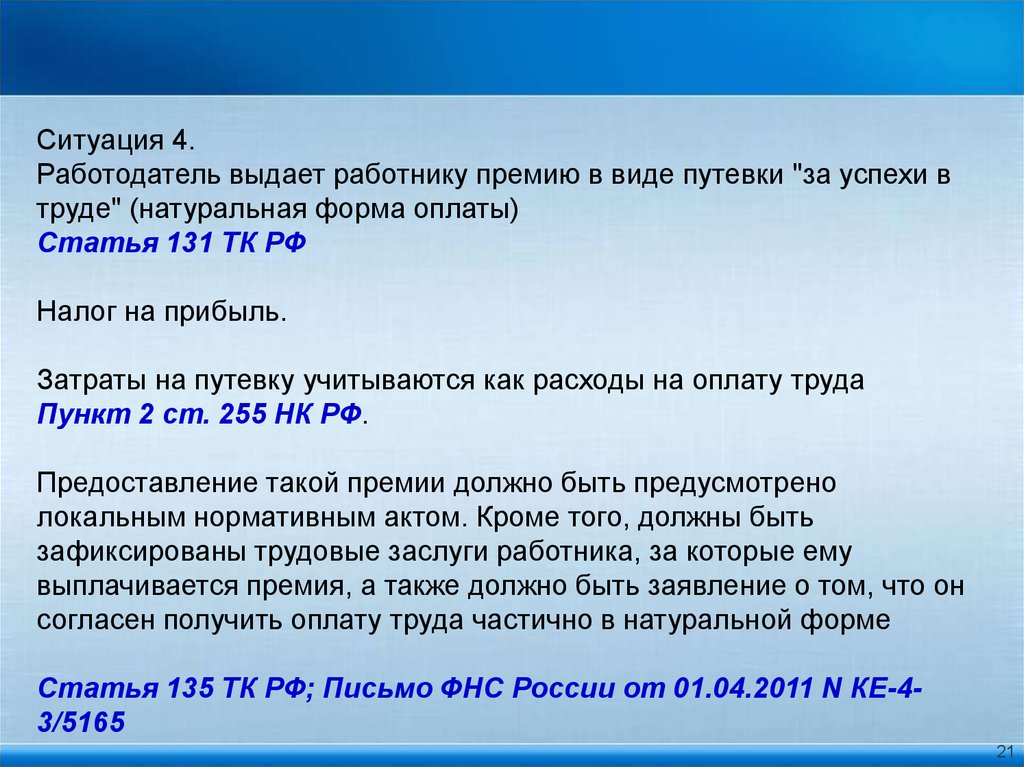 Ситуация 4.
Работодатель выдает работнику премию в виде путевки "за успехи в труде" (натуральная форма оплаты)
Статья 131 ТК РФ

Налог на прибыль.

Затраты на путевку учитываются как расходы на оплату труда
Пункт 2 ст. 255 НК РФ.

Предоставление такой премии должно быть предусмотрено локальным нормативным актом. Кроме того, должны быть зафиксированы трудовые заслуги работника, за которые ему выплачивается премия, а также должно быть заявление о том, что он согласен получить оплату труда частично в натуральной форме

Статья 135 ТК РФ; Письмо ФНС России от 01.04.2011 N КЕ-4-3/5165

21